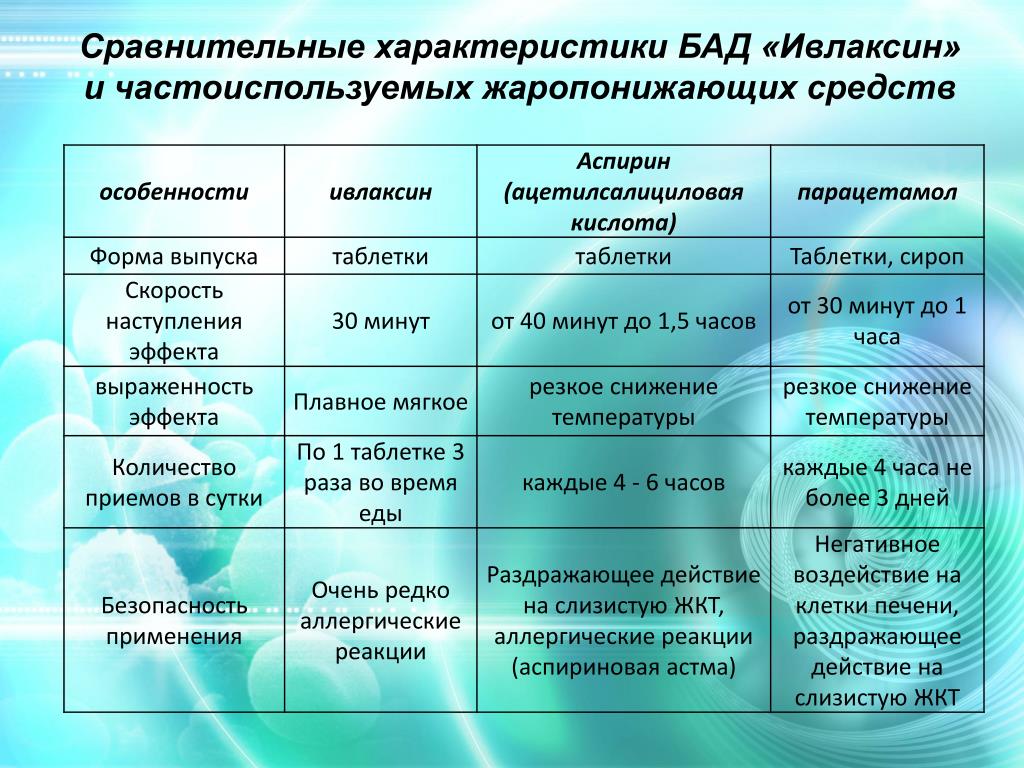 Сравнительные характеристики БАД «Ивлаксин» и частоиспользуемых жаропонижающих средств

| особенности | ивлаксин | Аспирин (ацетилсалициловая кислота) | парацетамол |
|---|---|---|---|
| Форма выпуска | таблетки | таблетки | Таблетки, сироп |
| Скорость наступления эффекта | 30 минут | от 40 минут до 1,5 часов | от 30 минут до 1 часа |
| выраженность эффекта | Плавное мягкое | резкое снижение температуры | резкое снижение температуры |
| Количество приемов в сутки | По 1 таблетке 3 раза во время еды | каждые 4 - 6 часов | каждые 4 часа не более 3 дней |
| Безопасность применения | Очень редко аллергические реакции | Раздражающее действие на слизистую ЖКТ, аллергические реакции (аспириновая астма) | Негативное воздействие на клетки печени, раздражающее действие на слизистую ЖКТ |